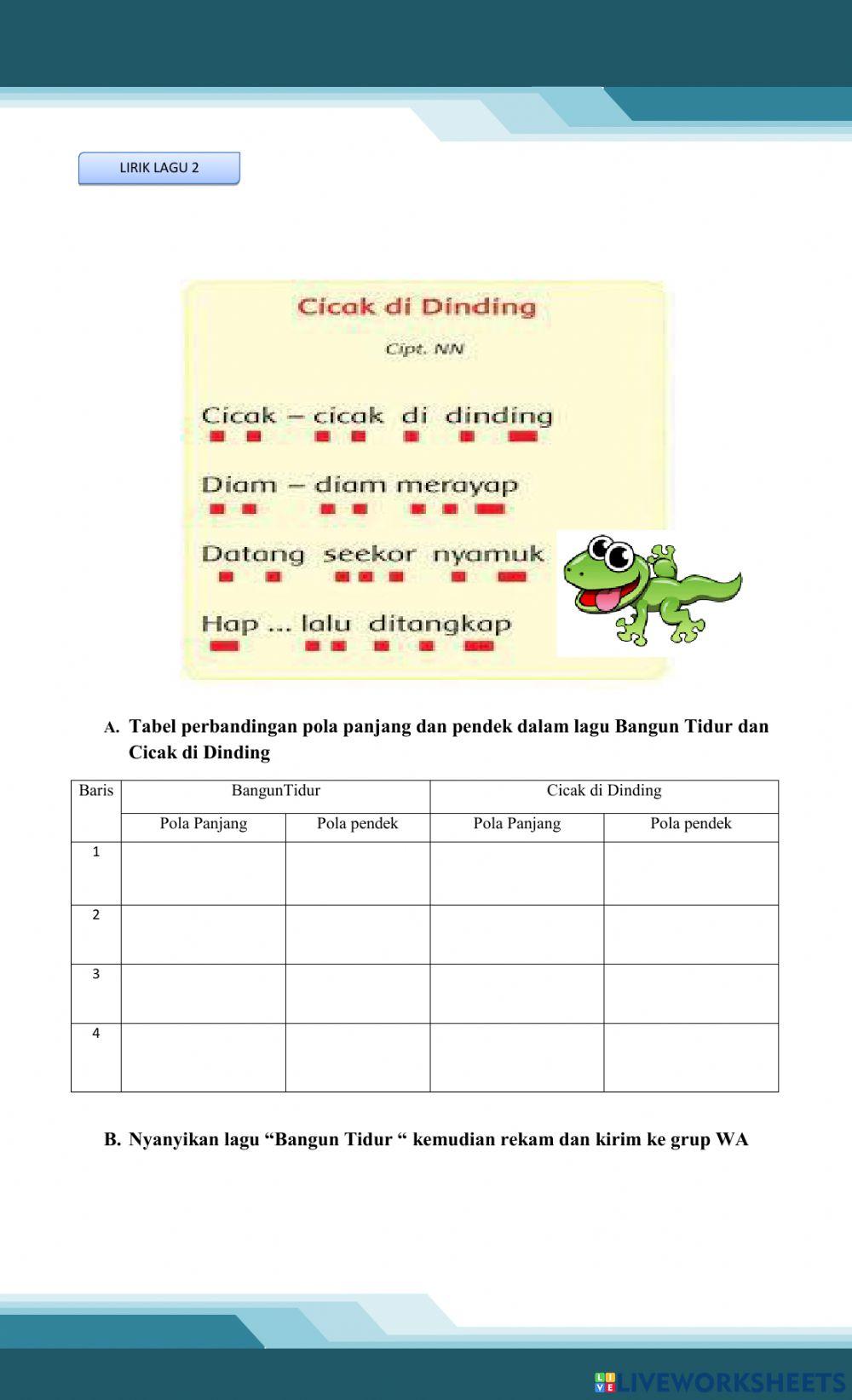 LIRIK LAGU 2

Cicak di Dinding

Cipt. NN

Cicak – cicak di dinding

Diam – diam merayap

Datang seekor nyamuk

Hap ... lalu ditangkap

A. Tabel perbandingan pola panjang dan pendek dalam lagu Bangun Tidur dan Cicak di Dinding

| Baris | BangunTidur | | Cicak di Dinding | |
|---|---|---|---|---|
| | Pola Panjang | Pola pendek | Pola Panjang | Pola pendek |
| 1 | | | | |
| 2 | | | | |
| 3 | | | | |
| 4 | | | | |

B. Nyanyikan lagu “Bangun Tidur “ kemudian rekam dan kirim ke grup WA

LIVEWORKSHEETS